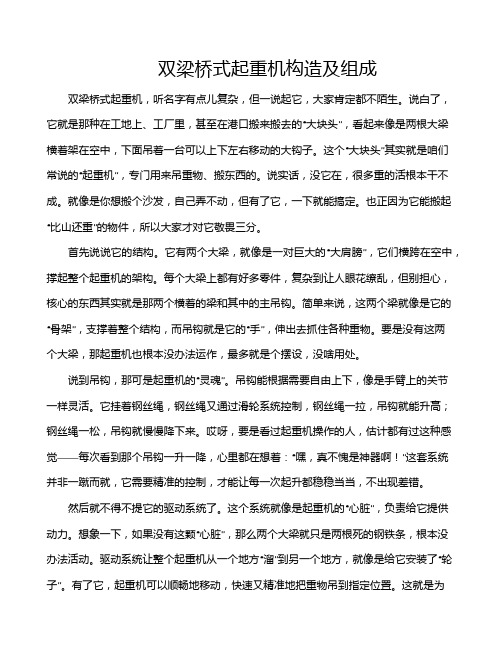 双梁桥式起重机构造及组成

双梁桥式起重机，听名字有点儿复杂，但一说起它，大家肯定都不陌生。说白了，它就是那种在工地上、工厂里，甚至在港口搬来搬去的“大块头”，看起来像是两根大梁横着架在空中，下面吊着一台可以上下左右移动的大钩子。这个“大块头”其实就是咱们常说的“起重机”，专门用来吊重物、搬东西的。说实话，没它在，很多重的活根本干不成。就像是你想搬个沙发，自己弄不动，但有了它，一下就能搞定。也正因为它能搬起“比山还重”的物件，所以大家才对它敬畏三分。

首先说说它的结构。它有两个大梁，就像是一对巨大的“大肩膀”，它们横跨在空中，撑起整个起重机的架构。每个大梁上都有好多零件，复杂到让人眼花缭乱，但别担心，核心的东西其实就是那两个横着的梁和其中的主吊钩。简单来说，这两个梁就像是它的“骨架”，支撑着整个结构，而吊钩就是它的“手”，伸出去抓住各种重物。要是没有这两个大梁，那起重机也根本没办法运作，最多就是个摆设，没啥用处。

说到吊钩，那可是起重机的“灵魂”。吊钩能根据需要自由上下，像是手臂上的关节一样灵活。它挂着钢丝绳，钢丝绳又通过滑轮系统控制，钢丝绳一拉，吊钩就能升高；钢丝绳一松，吊钩就慢慢降下来。哎呀，要是看过起重机操作的人，估计都有过这种感觉——每次看到那个吊钩一升一降，心里都在想着：“嘿，真不愧是神器啊！”这套系统并非一蹴而就，它需要精准的控制，才能让每一次起升都稳稳当当，不出现差错。

然后就不得不提它的驱动系统了。这个系统就像是起重机的“心脏”，负责给它提供动力。想象一下，如果没有这颗“心脏”，那么两个大梁就只是两根死的钢铁条，根本没办法活动。驱动系统让整个起重机从一个地方“溜”到另一个地方，就像是给它安装了“轮子”。有了它，起重机可以顺畅地移动，快速又精准地把重物吊到指定位置。这就是为